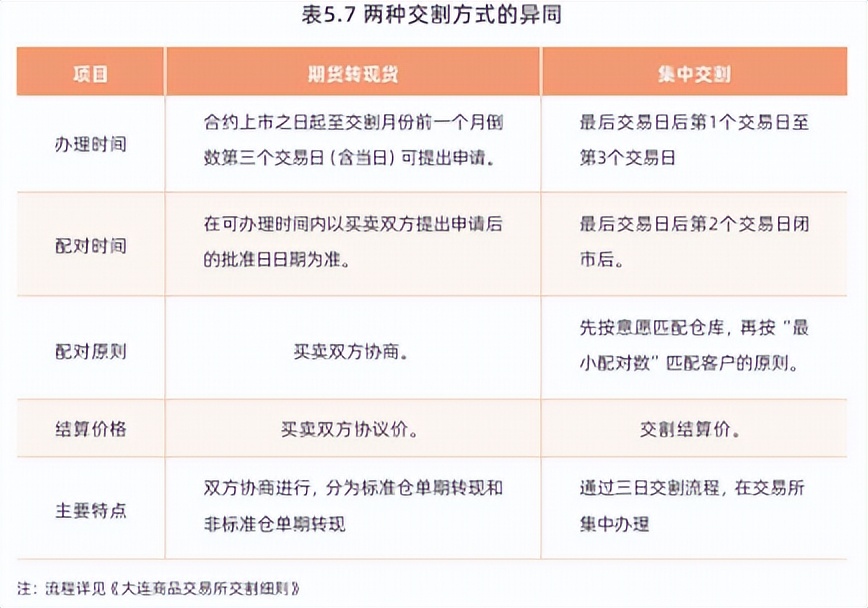 表5.7 两种交割方式的异同

| 项目 | 期货转现货 | 集中交割 |
|---|---|---|
| 办理时间 | 合约上市之日起至交割月份前一个月倒数第三个交易日（含当日）可提出申请。 | 最后交易日后第1个交易日至第3个交易日 |
| 配对时间 | 在可办理时间内以买卖双方提出申请后的批准日日期为准。 | 最后交易日后第2个交易日闭市后。 |
| 配对原则 | 买卖双方协商。 | 先按意愿匹配仓库，再按“最小配对数”匹配客户的原则。 |
| 结算价格 | 买卖双方协议价。 | 交割结算价。 |
| 主要特点 | 双方协商进行，分为标准仓单期转现和非标准仓单期转现 | 通过三日交割流程，在交易所集中办理 |

注：流程详见《大连商品交易所交割细则》